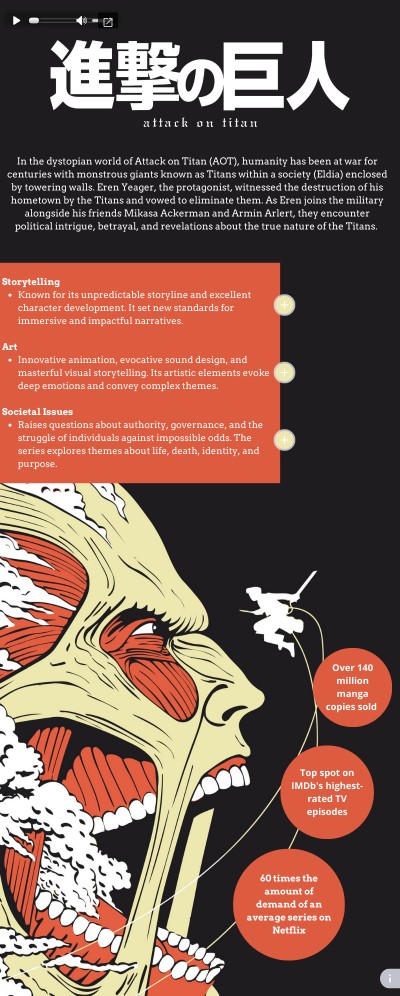 進撃の巨人

attack on titan

In the dystopian world of Attack on Titan (AOT), humanity has been at war for centuries with monstrous giants known as Titans within a society (Eldia) enclosed by towering walls. Eren Yeager, the protagonist, witnessed the destruction of his hometown by the Titans and vowed to eliminate them. As Eren joins the military alongside his friends Mikasa Ackerman and Armin Arlert, they encounter political intrigue, betrayal, and revelations about the true nature of the Titans.

Storytelling
• Known for its unpredictable storyline and excellent character development. It set new standards for immersive and impactful narratives.

Art
• Innovative animation, evocative sound design, and masterful visual storytelling. Its artistic elements evoke deep emotions and convey complex themes.

Societal Issues
• Raises questions about authority, governance, and the struggle of individuals against impossible odds. The series explores themes about life, death, identity, and purpose.

Over 140 million manga copies sold

Top spot on IMDb's highest-rated TV episodes

60 times the amount of demand of an average series on Netflix